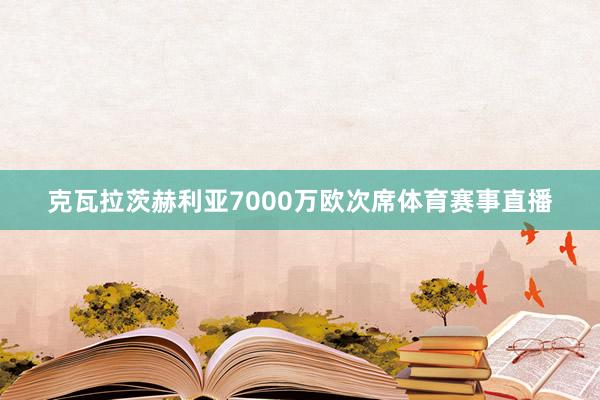 克瓦拉茨赫利亚7000万欧次席体育赛事直播